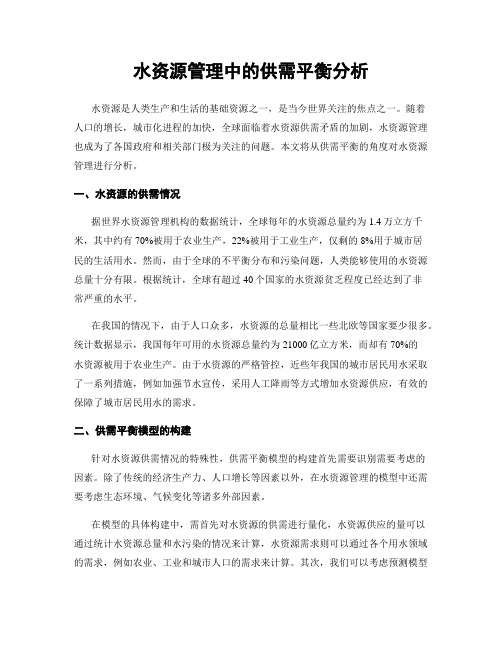 水资源管理中的供需平衡分析

水资源是人类生产和生活的基础资源之一，是当今世界关注的焦点之一。随着人口的增长，城市化进程的加快，全球面临着水资源供需矛盾的加剧，水资源管理也成为了各国政府和相关部门极为关注的问题。本文将从供需平衡的角度对水资源管理进行分析。

一、水资源的供需情况

据世界水资源管理机构的数据统计，全球每年的水资源总量约为1.4万立方千米，其中约有70%被用于农业生产，22%被用于工业生产，仅剩的8%用于城市居民的生活用水。然而，由于全球的不平衡分布和污染问题，人类能够使用的水资源总量十分有限。根据统计，全球有超过40个国家的水资源贫乏程度已经达到了非常严重的水平。

在我国的情况下，由于人口众多，水资源的总量相比一些北欧等国家要少很多。统计数据显示，我国每年可用的水资源总量约为21000亿立方米，而却有70%的水资源被用于农业生产。由于水资源的严格管控，近些年我国的城市居民用水采取了一系列措施，例如加强节水宣传，采用人工降雨等方式增加水资源供应，有效的保障了城市居民用水的需求。

二、供需平衡模型的构建

针对水资源供需情况的特殊性，供需平衡模型的构建首先需要识别需要考虑的因素。除了传统的经济生产力、人口增长等因素以外，在水资源管理的模型中还需要考虑生态环境、气候变化等诸多外部因素。

在模型的具体构建中，需首先对水资源的供需进行量化，水资源供应的量可以通过统计水资源总量和水污染的情况来计算，水资源需求则可以通过各个用水领域的需求，例如农业、工业和城市人口的需求来计算。其次，我们可以考虑预测模型